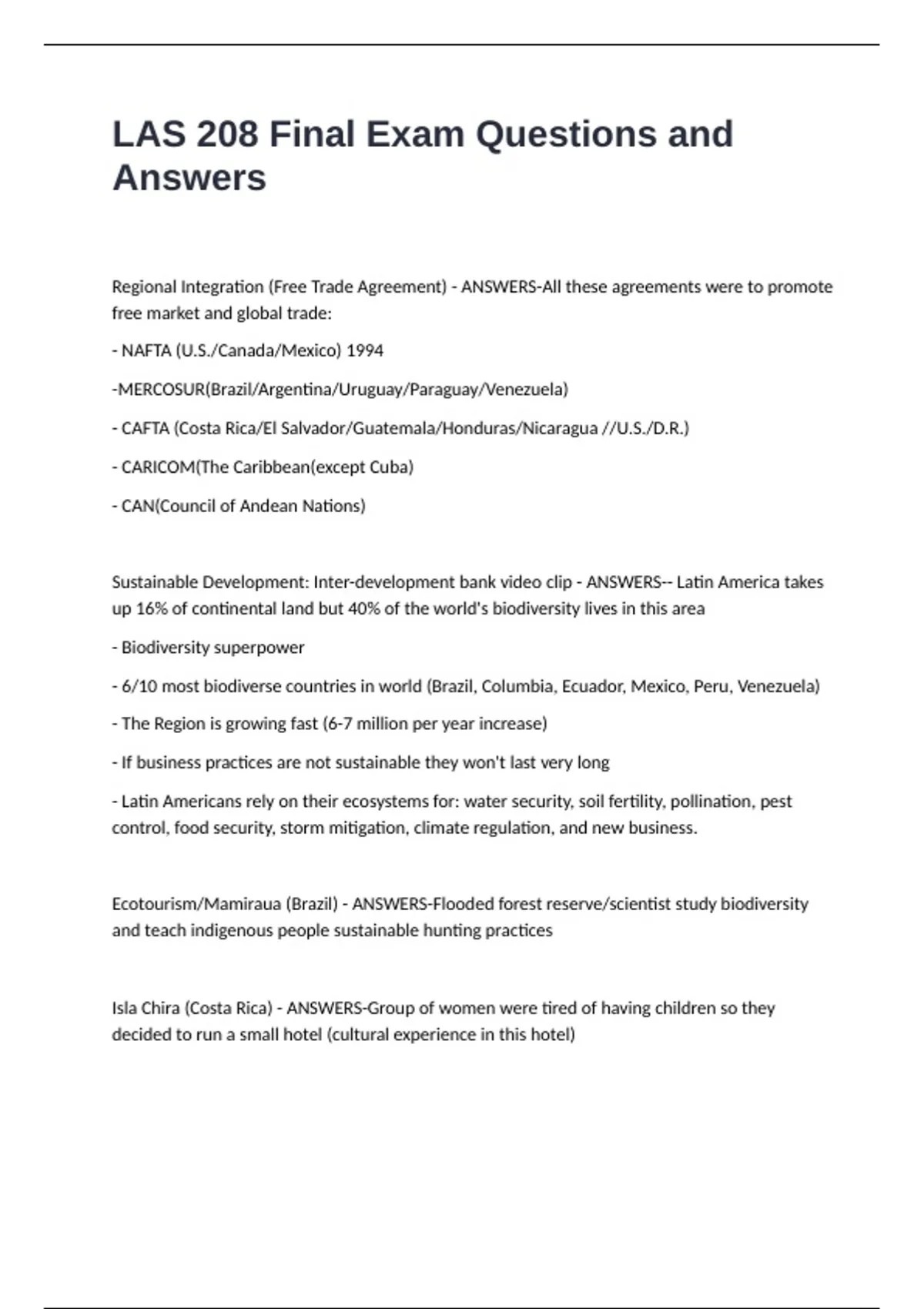 LAS 208 Final Exam Questions and Answers

Regional Integration (Free Trade Agreement) - ANSWERS-All these agreements were to promote free market and global trade:

- NAFTA (U.S./Canada/Mexico) 1994

-MERCOSUR(Brazil/Argentina/Uruguay/Paraguay/Venezuela)

- CAFTA (Costa Rica/El Salvador/Guatemala/Honduras/Nicaragua //U.S./D.R.)

- CARICOM(The Caribbean(except Cuba)

- CAN(Council of Andean Nations)

Sustainable Development: Inter-development bank video clip - ANSWERS-- Latin America takes up 16% of continental land but 40% of the world's biodiversity lives in this area

- Biodiversity superpower

- 6/10 most biodiverse countries in world (Brazil, Columbia, Ecuador, Mexico, Peru, Venezuela)

- The Region is growing fast (6-7 million per year increase)

- If business practices are not sustainable they won't last very long

- Latin Americans rely on their ecosystems for: water security, soil fertility, pollination, pest control, food security, storm mitigation, climate regulation, and new business.

Ecotourism/Mamiraua (Brazil) - ANSWERS-Flooded forest reserve/scientist study biodiversity and teach indigenous people sustainable hunting practices

Isla Chira (Costa Rica) - ANSWERS-Group of women were tired of having children so they decided to run a small hotel (cultural experience in this hotel)